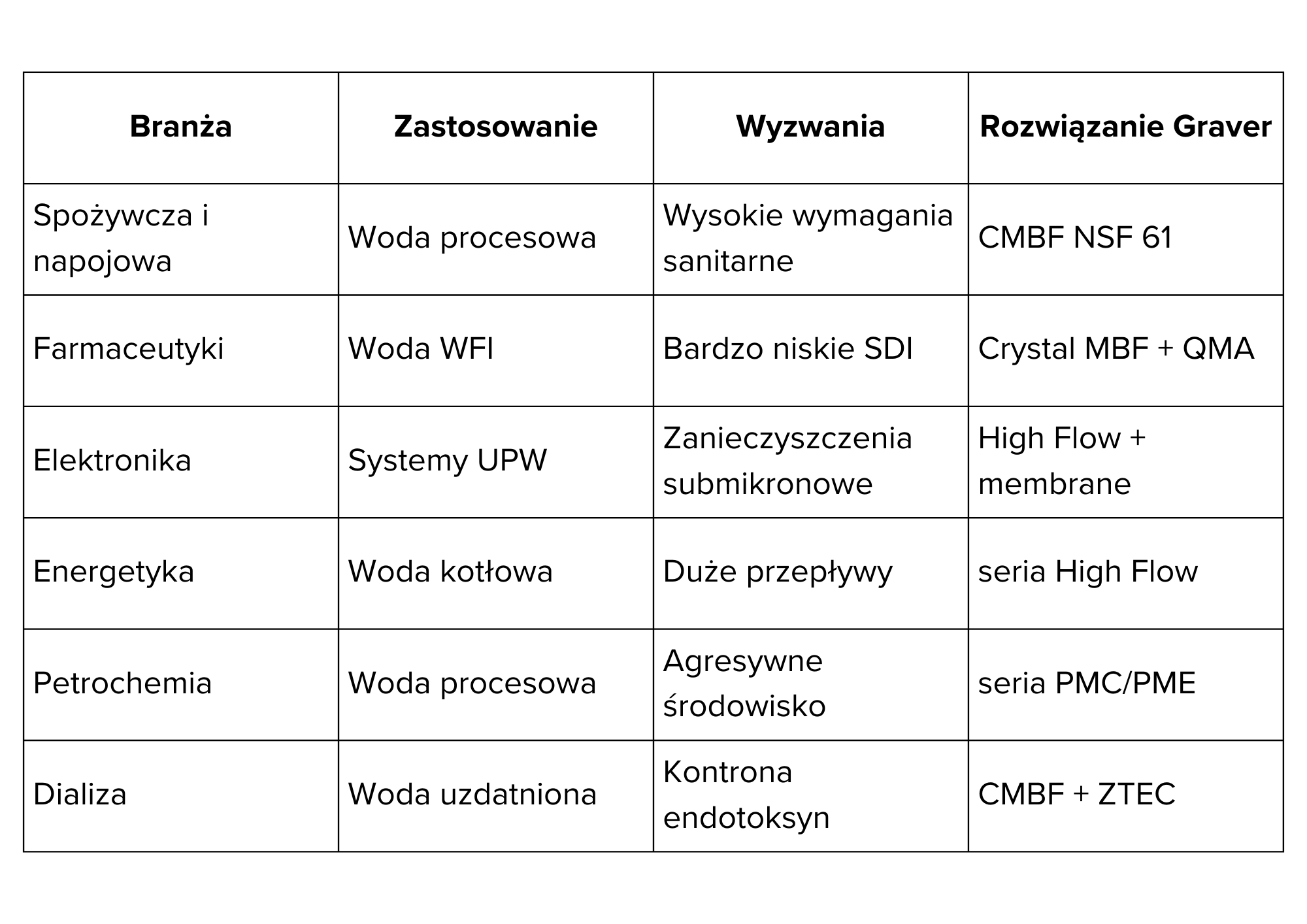 | Branża | Zastosowanie | Wyzwania | Rozwiązanie Graver |
|---|---|---|---|
| Spożywcza i napojowa | Woda procesowa | Wysokie wymagania sanitarne | CMBF NSF 61 |
| Farmaceutyki | Woda WFI | Bardzo niskie SDI | Crystal MBF + QMA |
| Elektronika | Systemy UPW | Zanieczyszczenia submikronowe | High Flow + membrane |
| Energetyka | Woda kotłowa | Duże przepływy | seria High Flow |
| Petrochemia | Woda procesowa | Agresywne środowisko | seria PMC/PME |
| Dializa | Woda uzdatniona | Kontrona endotoksyn | CMBF + ZTEC |